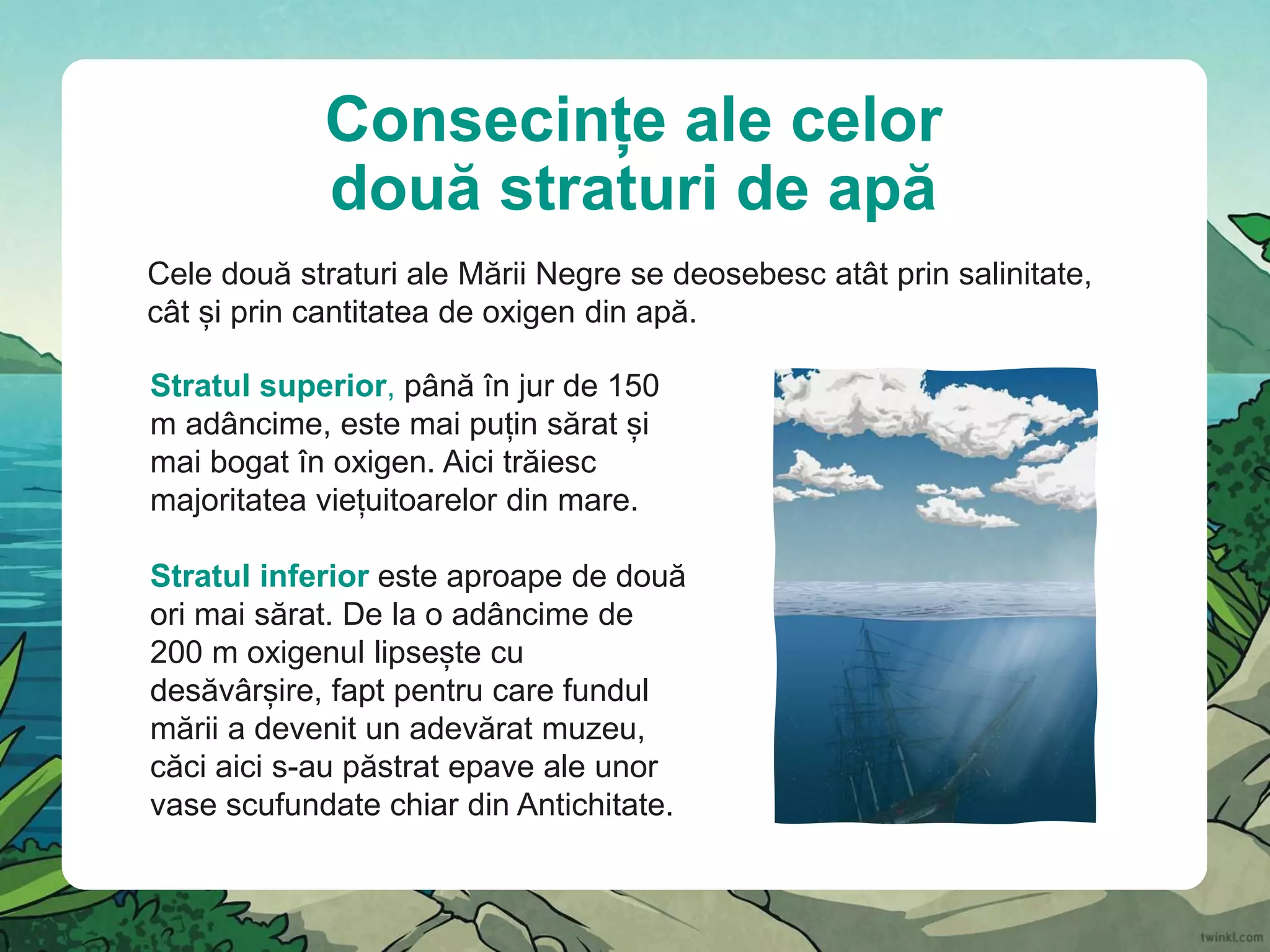 Consecințe ale celor două straturi de apă

Cele două straturi ale Mării Negre se deosebesc atât prin salinitate, cât și prin cantitatea de oxigen din apă.

Stratul superior, până în jur de 150 m adâncime, este mai puțin sărat și mai bogat în oxigen. Aici trăiesc majoritatea viețuitoarelor din mare.

Stratul inferior este aproape de două ori mai sărat. De la o adâncime de 200 m oxigenul lipsește cu desăvârșire, fapt pentru care fundul mării a devenit un adevărat muzeu, căci aici s-au păstrat epave ale unor vase scufundate chiar din Antichitate.

twinkl.com